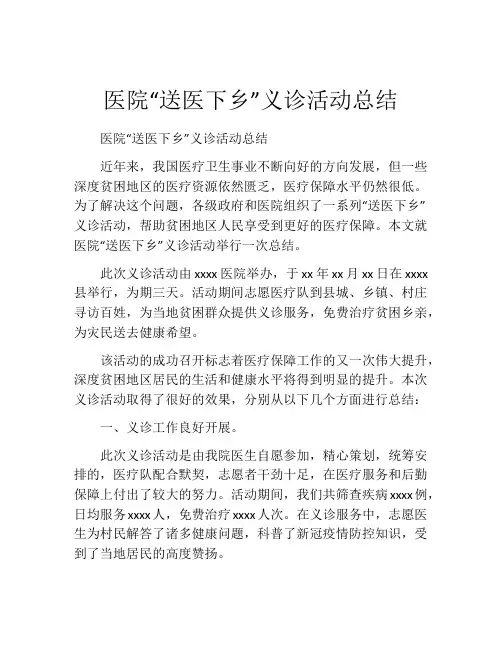 医院“送医下乡”义诊活动总结

医院“送医下乡”义诊活动总结

近年来，我国医疗卫生事业不断向好的方向发展，但一些深度贫困地区的医疗资源依然匮乏，医疗保障水平仍然很低。为了解决这个问题，各级政府和医院组织了一系列“送医下乡”义诊活动，帮助贫困地区人民享受到更好的医疗保障。本文就医院“送医下乡”义诊活动举行一次总结。

此次义诊活动由 xxxx 医院举办，于 xx 年 xx 月 xx 日在 xxxx 县举行，为期三天。活动期间志愿医疗队到县城、乡镇、村庄寻访百姓，为当地贫困群众提供义诊服务，免费治疗贫困乡亲，为灾民送去健康希望。

该活动的成功召开标志着医疗保障工作的又一次伟大提升，深度贫困地区居民的生活和健康水平将得到明显的提升。本次义诊活动取得了很好的效果，分别从以下几个方面进行总结：

一、义诊工作良好开展。

此次义诊活动是由我院医生自愿参加，精心策划，统筹安排的，医疗队配合默契，志愿者干劲十足，在医疗服务和后勤保障上付出了较大的努力。活动期间，我们共筛查疾病 xxxx 例，日均服务 xxxx 人，免费治疗 xxxx 人次。在义诊服务中，志愿医生为村民解答了诸多健康问题，科普了新冠疫情防控知识，受到了当地居民的高度赞扬。